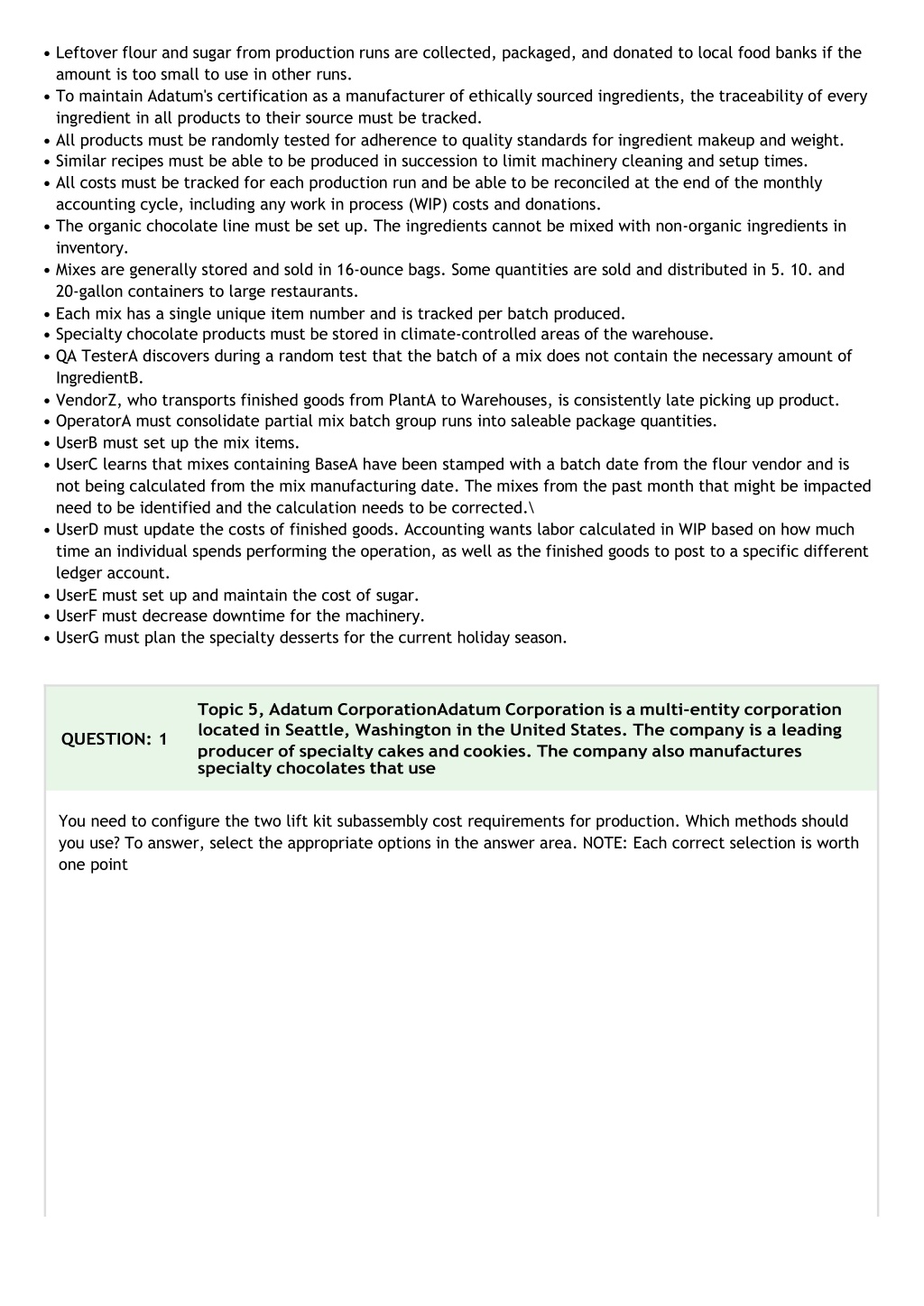 • Leftover flour and sugar from production runs are collected, packaged, and donated to local food banks if the amount is too small to use in other runs.
• To maintain Adatum's certification as a manufacturer of ethically sourced ingredients, the traceability of every ingredient in all products to their source must be tracked.
• All products must be randomly tested for adherence to quality standards for ingredient makeup and weight.
• Similar recipes must be able to be produced in succession to limit machinery cleaning and setup times.
• All costs must be tracked for each production run and be able to be reconciled at the end of the monthly accounting cycle, including any work in process (WIP) costs and donations.
• The organic chocolate line must be set up. The ingredients cannot be mixed with non-organic ingredients in inventory.
• Mixes are generally stored and sold in 16-ounce bags. Some quantities are sold and distributed in 5. 10. and 20-gallon containers to large restaurants.
• Each mix has a single unique item number and is tracked per batch produced.
• Specialty chocolate products must be stored in climate-controlled areas of the warehouse.
• QA TesterA discovers during a random test that the batch of a mix does not contain the necessary amount of IngredientB.
• VendorZ, who transports finished goods from PlantA to Warehouses, is consistently late picking up product.
• OperatorA must consolidate partial mix batch group runs into saleable package quantities.
• UserB must set up the mix items.
• UserC learns that mixes containing BaseA have been stamped with a batch date from the flour vendor and is not being calculated from the mix manufacturing date. The mixes from the past month that might be impacted need to be identified and the calculation needs to be corrected.\
• UserD must update the costs of finished goods. Accounting wants labor calculated in WIP based on how much time an individual spends performing the operation, as well as the finished goods to post to a specific different ledger account.
• UserE must set up and maintain the cost of sugar.
• UserF must decrease downtime for the machinery.
• UserG must plan the specialty desserts for the current holiday season.

QUESTION: 1

Topic 5, Adatum CorporationAdatum Corporation is a multi-entity corporation located in Seattle, Washington in the United States. The company is a leading producer of specialty cakes and cookies. The company also manufactures specialty chocolates that use

You need to configure the two lift kit subassembly cost requirements for production. Which methods should you use? To answer, select the appropriate options in the answer area. NOTE: Each correct selection is worth one point